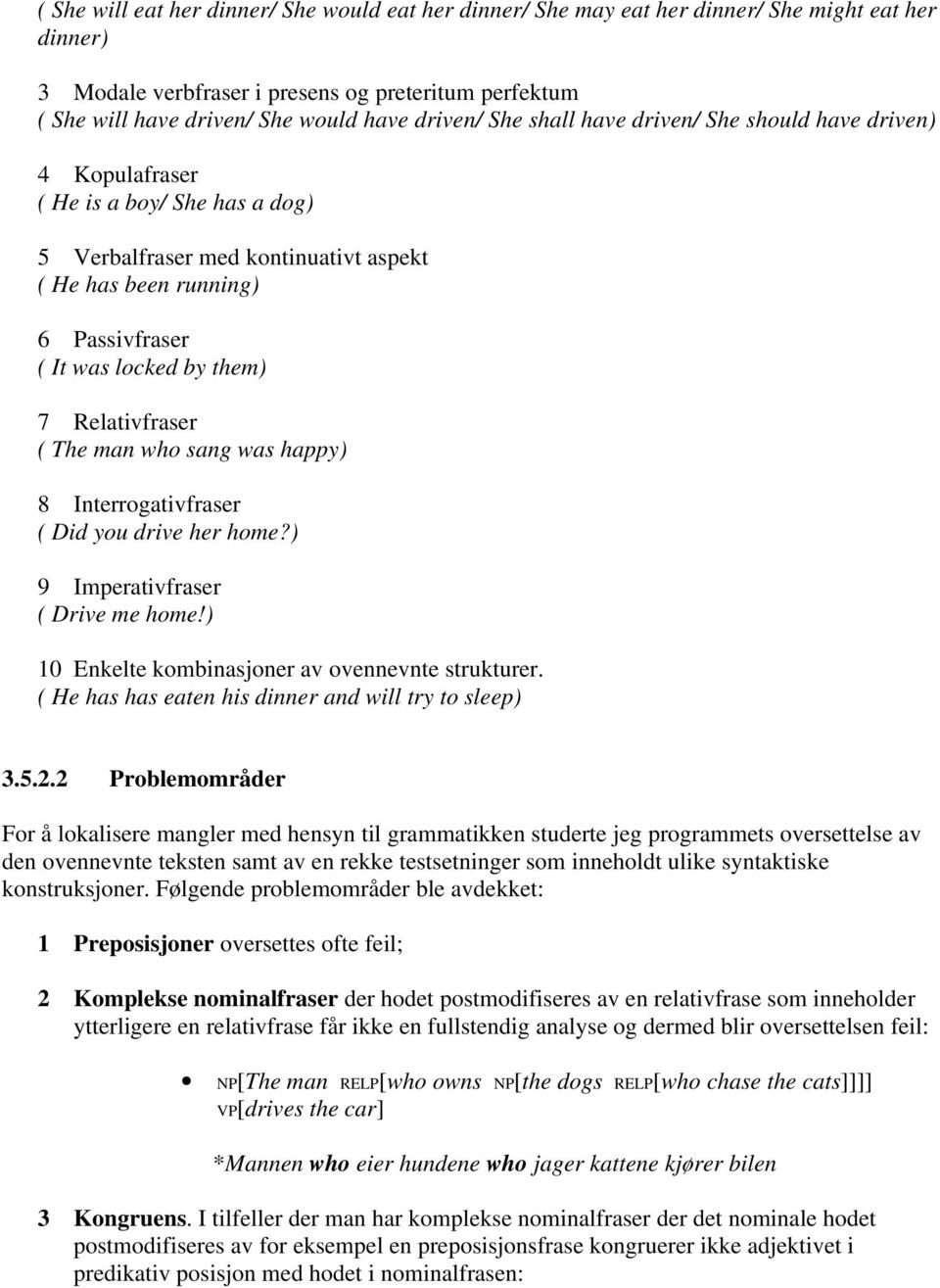 ( She will eat her dinner/ She would eat her dinner/ She may eat her dinner/ She might eat her dinner)

3 Modale verbfraser i presens og preteritum perfektum
( She will have driven/ She would have driven/ She shall have driven/ She should have driven)

4 Kopulafraser
( He is a boy/ She has a dog)

5 Verbalfraser med kontinuativt aspekt
( He has been running)

6 Passivfraser
( It was locked by them)

7 Relativfraser
( The man who sang was happy)

8 Interrogativfraser
( Did you drive her home?)

9 Imperativfraser
( Drive me home!)

10 Enkelte kombinasjoner av ovennevnte strukturer.
( He has has eaten his dinner and will try to sleep)

3.5.2.2 Problemområder

For å lokalisere mangler med hensyn til grammatikken studerte jeg programmets oversettelse av den ovennevnte teksten samt av en rekke testsetninger som inneholdt ulike syntaktiske konstruksjoner. Følgende problemområder ble avdekket:

1 Preposisjoner oversettes ofte feil;

2 Komplekse nominalfraser der hodet postmodifiseres av en relativfrase som inneholder ytterligere en relativfrase får ikke en fullstendig analyse og dermed blir oversettelsen feil:

• NP[The man RELP[who owns NP[the dogs RELP[who chase the cats]]]] VP[drives the car]

*Mannen who eier hundene who jager kattene kjører bilen

3 Kongruens. I tilfeller der man har komplekse nominalfraser der det nominale hodet postmodifiseres av for eksempel en preposisjonsfrase kongruerer ikke adjektivet i predikativ posisjon med hodet i nominalfrasen: